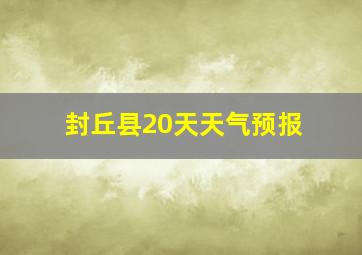 封丘县20天天气预报